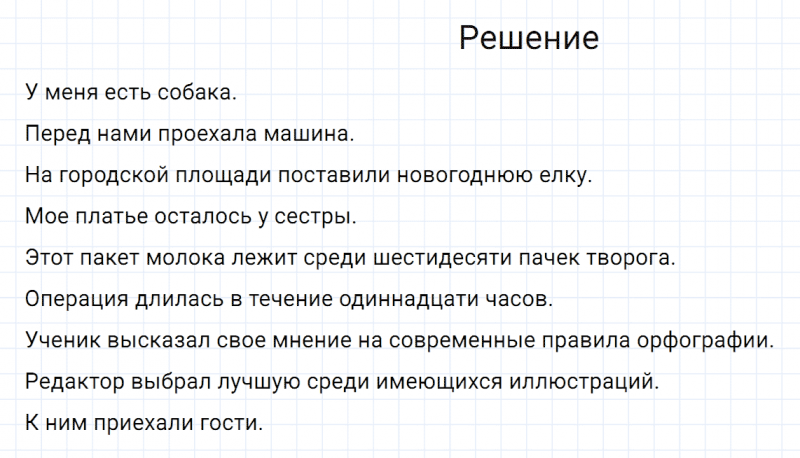 Решение

У меня есть собака.

Перед нами проехала машина.

На городской площади поставили новогоднюю елку.

Мое платье осталось у сестры.

Этот пакет молока лежит среди шестидесяти пачек творога.

Операция длилась в течение одиннадцати часов.

Ученик высказал свое мнение на современные правила орфографии.

Редактор выбрал лучшую среди имеющихся иллюстраций.

К ним приехали гости.